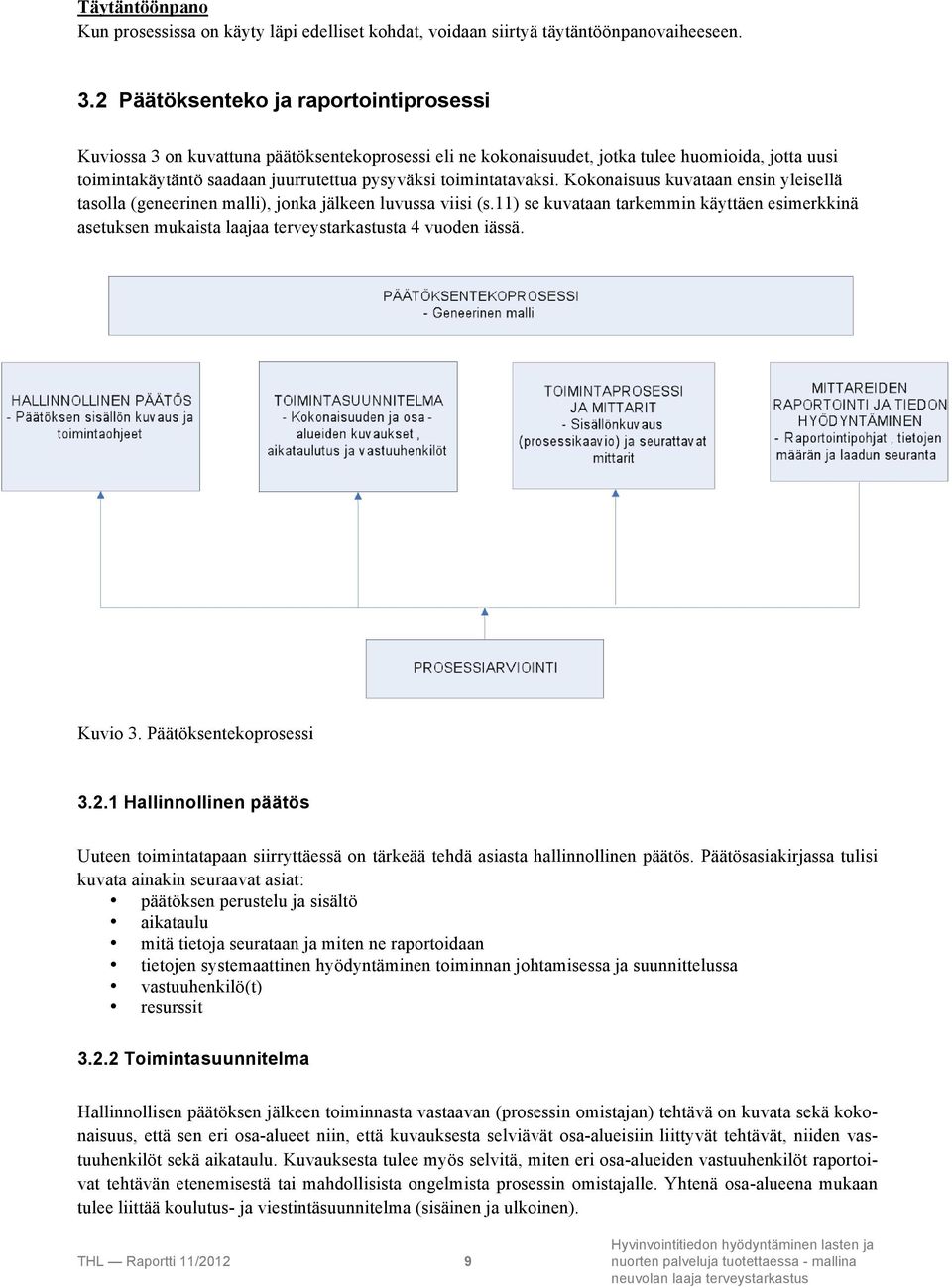 Täytäntöönpano
Kun prosessissa on käyty läpi edelliset kohdat, voidaan siirtyä täytäntöönpanovaiheeseen.

3.2 Päätöksenteko ja raportointiprosessi

Kuviossa 3 on kuvattuna päätöksentekoprosessi eli ne kokonaisuudet, jotka tulee huomioida, jotta uusi toimintakäytäntö saadaan juurrutettua pysyväksi toimintatavaksi. Kokonaisuus kuvataan ensin yleisellä tasolla (geneerinen malli), jonka jälkeen luvussa viisi (s.11) se kuvataan tarkemmin käyttäen esimerkkinä asetuksen mukaista laajaa terveystarkastusta 4 vuoden iässä.

PÄÄTÖKSENTEKOPROSESSI
- Geneerinen malli

HALLINNOLLINEN PÄÄTÖS
- Päätöksen sisällön kuvaus ja toimintaohjeet

TOIMINTASUUNNITELMA
- Kokonaisuuden ja osa-alueiden kuvaukset, aikataulutus ja vastuuhenkilöt

TOIMINTAPROSESSI JA MITTARIT
- Sisällönkuvaus (prosessikaavio) ja seurattavat mittarit

MITTAREIDEN RAPORTOINTI JA TIEDON HYÖDYNTÄMINEN
- Raportointipohjat, tietojen määrän ja laadun seuranta

PROSESSIARVIOINTI

Kuvio 3. Päätöksentekoprosessi

3.2.1 Hallinnollinen päätös

Uuteen toimintatapaan siirryttäessä on tärkeää tehdä asiasta hallinnollinen päätös. Päätösasiakirjassa tulisi kuvata ainakin seuraavat asiat:
• päätöksen perustelu ja sisältö
• aikataulu
• mitä tietoja seurataan ja miten ne raportoidaan
• tietojen systemaattinen hyödyntäminen toiminnan johtamisessa ja suunnittelussa
• vastuuhenkilö(t)
• resurssit

3.2.2 Toimintasuunnitelma

Hallinnollisen päätöksen jälkeen toiminnasta vastaavan (prosessin omistajan) tehtävä on kuvata sekä kokonaisuus, että sen eri osa-alueet niin, että kuvauksesta selviävät osa-alueisiin liittyvät tehtävät, niiden vastuuhenkilöt sekä aikataulu. Kuvauksesta tulee myös selvitä, miten eri osa-alueiden vastuuhenkilöt raportoivat tehtävän etenemisestä tai mahdollisista ongelmista prosessin omistajalle. Yhtenä osa-alueena mukaan tulee liittää koulutus- ja viestintäsuunnitelma (sisäinen ja ulkoinen).

THL — Raportti 11/2012 9 Hyvinvointitiedon hyödyntäminen lasten ja nuorten palveluja tuotettaessa - mallina neuvolan laaja terveystarkastus